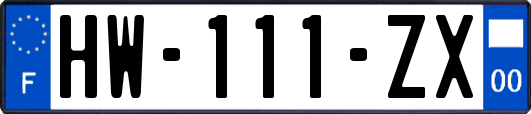 F
HW-111-ZX
00